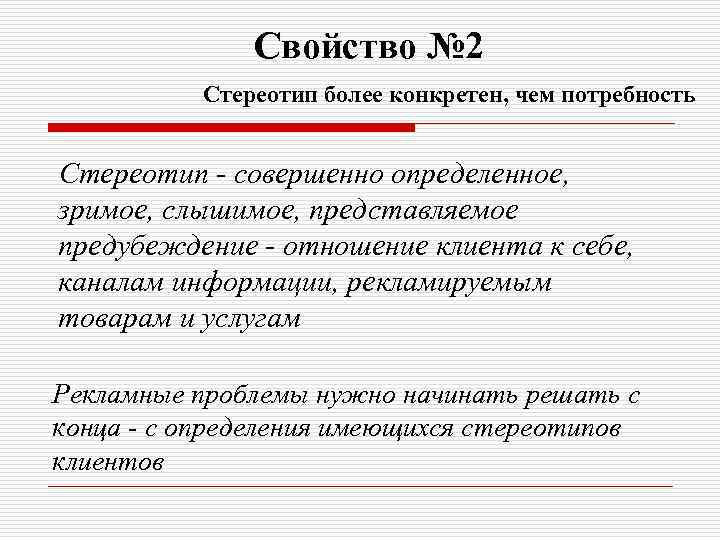 Свойство №2

Стереотип более конкретен, чем потребность

Стереотип - совершенно определенное, зримое, слышимое, представляемое предубеждение - отношение клиента к себе, каналам информации, рекламируемым товарам и услугам

Рекламные проблемы нужно начинать решать с конца - с определения имеющихся стереотипов клиентов